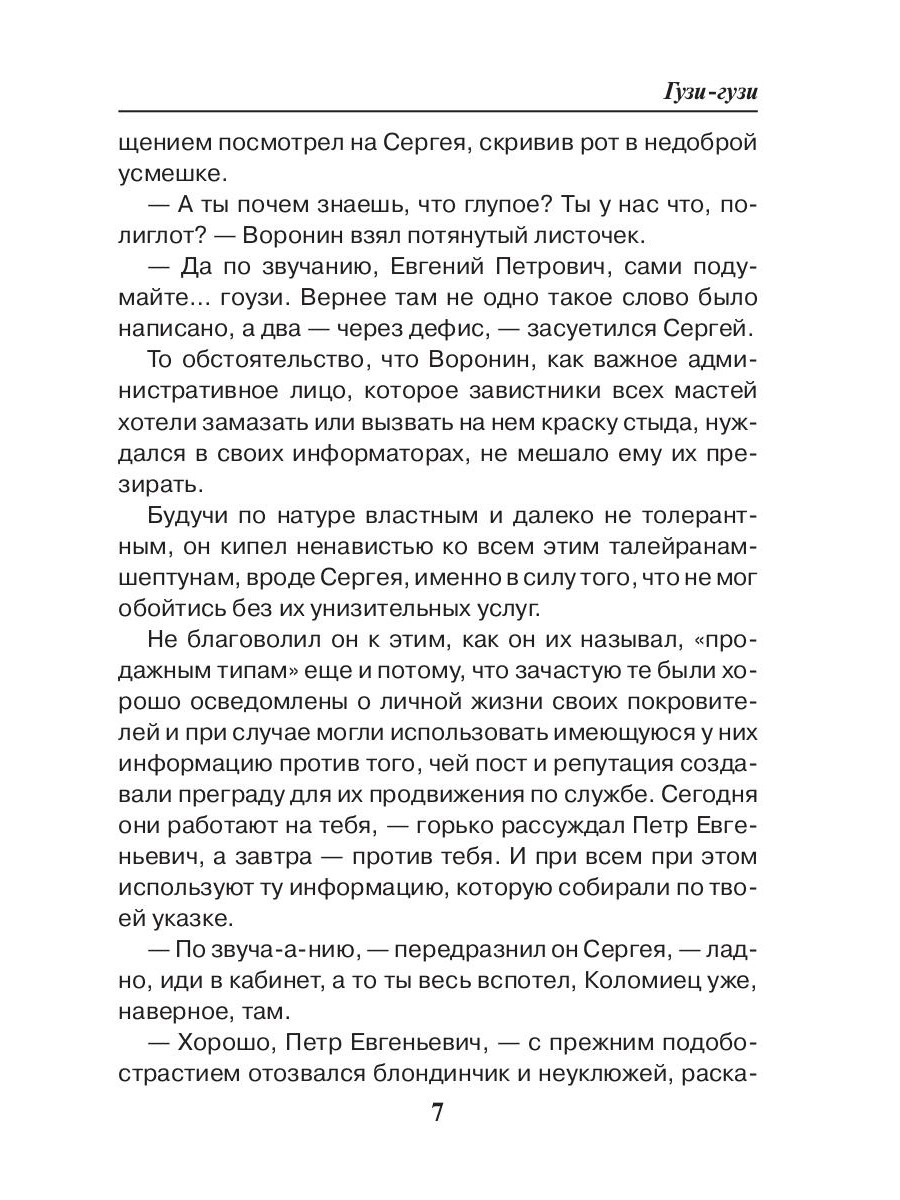 Гузи-гузи

щением посмотрел на Сергея, скривив рот в недоброй усмешке.

— А ты почем знаешь, что глупое? Ты у нас что, полиглот? — Воронин взял потянутый листочек.

— Да по звучанию, Евгений Петрович, сами подумайте... гоузи. Вернее там не одно такое слово было написано, а два — через дефис, — засуетился Сергей.

То обстоятельство, что Воронин, как важное административное лицо, которое завистники всех мастей хотели замазать или вызвать на нем краску стыда, нуждался в своих информаторах, не мешало ему их презирать.

Будучи по натуре властным и далеко не толерантным, он кипел ненавистью ко всем этим талейранам-шептунам, вроде Сергея, именно в силу того, что не мог обойтись без их унизительных услуг.

Не благоволил он к этим, как он их называл, «продажным типам» еще и потому, что зачастую те были хорошо осведомлены о личной жизни своих покровителей и при случае могли использовать имеющуюся у них информацию против того, чей пост и репутация создавали преграду для их продвижения по службе. Сегодня они работают на тебя, — горько рассуждал Петр Евгеньевич, а завтра — против тебя. И при всем при этом используют ту информацию, которую собирали по твоей указке.

— По звуча-а-нию, — передразнил он Сергея, — ладно, иди в кабинет, а то ты весь вспотел, Коломиец уже, наверное, там.

— Хорошо, Петр Евгеньевич, — с прежним подобострастием отозвался блондинчик и неуклюжей, раска-

7